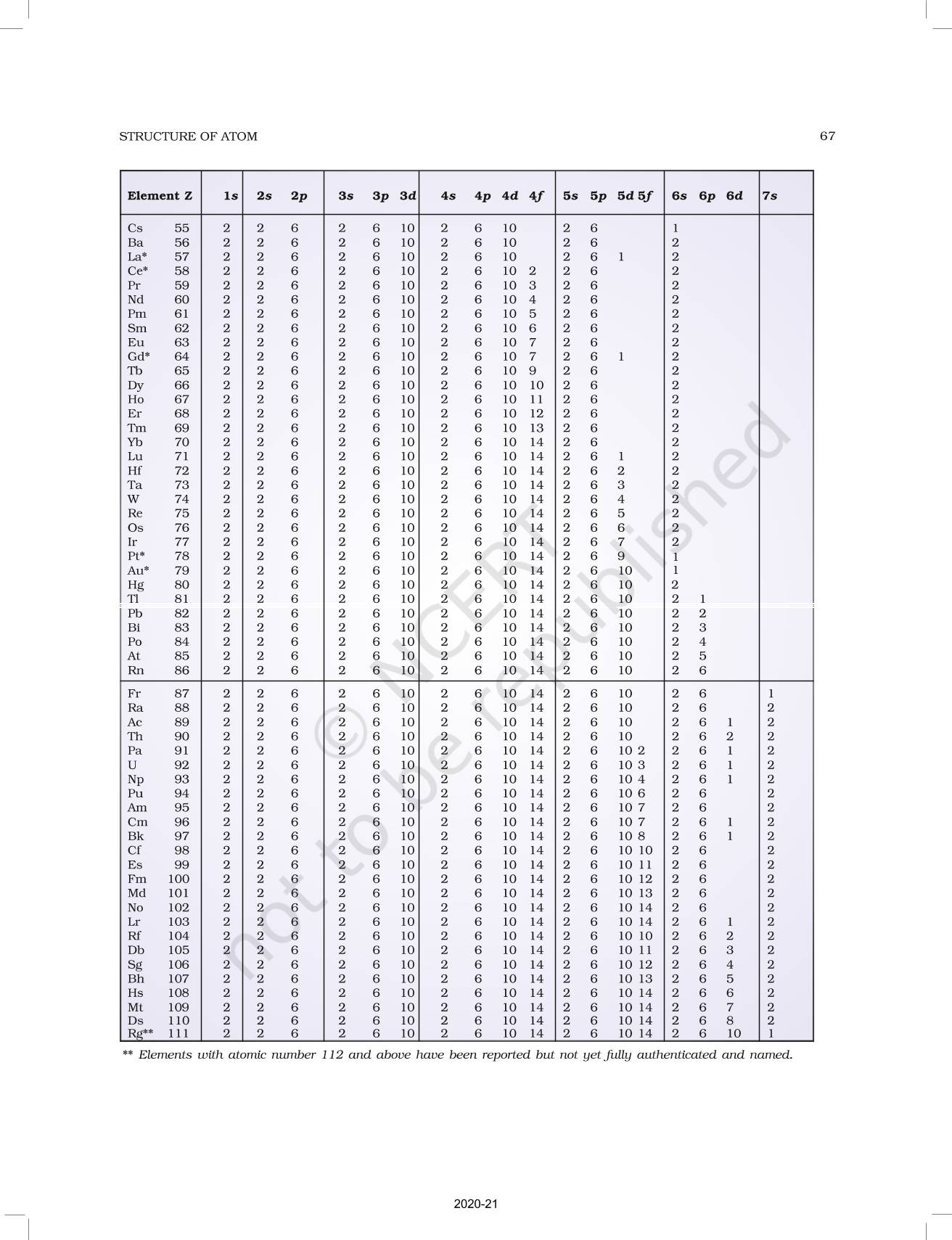 STRUCTURE OF ATOM

67

| Element | Z | 1s | 2s | 2p | 3s | 3p | 3d | 4s | 4p | 4d | 4f | 5s | 5p | 5d | 5f | 6s | 6p | 6d | 7s |
|---|---|---|---|---|---|---|---|---|---|---|---|---|---|---|---|---|---|---|---|
| Cs | 55 | 2 | 2 | 6 | 2 | 6 | 10 | 2 | 6 | 10 | | 2 | 6 | | | 1 | | | |
| Ba | 56 | 2 | 2 | 6 | 2 | 6 | 10 | 2 | 6 | 10 | | 2 | 6 | | | 2 | | | |
| La* | 57 | 2 | 2 | 6 | 2 | 6 | 10 | 2 | 6 | 10 | | 2 | 6 | 1 | | 2 | | | |
| Ce* | 58 | 2 | 2 | 6 | 2 | 6 | 10 | 2 | 6 | 10 | 2 | 2 | 6 | | | 2 | | | |
| Pr | 59 | 2 | 2 | 6 | 2 | 6 | 10 | 2 | 6 | 10 | 3 | 2 | 6 | | | 2 | | | |
| Nd | 60 | 2 | 2 | 6 | 2 | 6 | 10 | 2 | 6 | 10 | 4 | 2 | 6 | | | 2 | | | |
| Pm | 61 | 2 | 2 | 6 | 2 | 6 | 10 | 2 | 6 | 10 | 5 | 2 | 6 | | | 2 | | | |
| Sm | 62 | 2 | 2 | 6 | 2 | 6 | 10 | 2 | 6 | 10 | 6 | 2 | 6 | | | 2 | | | |
| Eu | 63 | 2 | 2 | 6 | 2 | 6 | 10 | 2 | 6 | 10 | 7 | 2 | 6 | | | 2 | | | |
| Gd* | 64 | 2 | 2 | 6 | 2 | 6 | 10 | 2 | 6 | 10 | 7 | 2 | 6 | 1 | | 2 | | | |
| Tb | 65 | 2 | 2 | 6 | 2 | 6 | 10 | 2 | 6 | 10 | 9 | 2 | 6 | | | 2 | | | |
| Dy | 66 | 2 | 2 | 6 | 2 | 6 | 10 | 2 | 6 | 10 | 10 | 2 | 6 | | | 2 | | | |
| Ho | 67 | 2 | 2 | 6 | 2 | 6 | 10 | 2 | 6 | 10 | 11 | 2 | 6 | | | 2 | | | |
| Er | 68 | 2 | 2 | 6 | 2 | 6 | 10 | 2 | 6 | 10 | 12 | 2 | 6 | | | 2 | | | |
| Tm | 69 | 2 | 2 | 6 | 2 | 6 | 10 | 2 | 6 | 10 | 13 | 2 | 6 | | | 2 | | | |
| Yb | 70 | 2 | 2 | 6 | 2 | 6 | 10 | 2 | 6 | 10 | 14 | 2 | 6 | | | 2 | | | |
| Lu | 71 | 2 | 2 | 6 | 2 | 6 | 10 | 2 | 6 | 10 | 14 | 2 | 6 | 1 | | 2 | | | |
| Hf | 72 | 2 | 2 | 6 | 2 | 6 | 10 | 2 | 6 | 10 | 14 | 2 | 6 | 2 | | 2 | | | |
| Ta | 73 | 2 | 2 | 6 | 2 | 6 | 10 | 2 | 6 | 10 | 14 | 2 | 6 | 3 | | 2 | | | |
| W | 74 | 2 | 2 | 6 | 2 | 6 | 10 | 2 | 6 | 10 | 14 | 2 | 6 | 4 | | 2 | | | |
| Re | 75 | 2 | 2 | 6 | 2 | 6 | 10 | 2 | 6 | 10 | 14 | 2 | 6 | 5 | | 2 | | | |
| Os | 76 | 2 | 2 | 6 | 2 | 6 | 10 | 2 | 6 | 10 | 14 | 2 | 6 | 6 | | 2 | | | |
| Ir | 77 | 2 | 2 | 6 | 2 | 6 | 10 | 2 | 6 | 10 | 14 | 2 | 6 | 7 | | 2 | | | |
| Pt* | 78 | 2 | 2 | 6 | 2 | 6 | 10 | 2 | 6 | 10 | 14 | 2 | 6 | 9 | | 1 | | | |
| Au* | 79 | 2 | 2 | 6 | 2 | 6 | 10 | 2 | 6 | 10 | 14 | 2 | 6 | 10 | | 1 | | | |
| Hg | 80 | 2 | 2 | 6 | 2 | 6 | 10 | 2 | 6 | 10 | 14 | 2 | 6 | 10 | | 2 | | | |
| Tl | 81 | 2 | 2 | 6 | 2 | 6 | 10 | 2 | 6 | 10 | 14 | 2 | 6 | 10 | | 2 | 1 | | |
| Pb | 82 | 2 | 2 | 6 | 2 | 6 | 10 | 2 | 6 | 10 | 14 | 2 | 6 | 10 | | 2 | 2 | | |
| Bi | 83 | 2 | 2 | 6 | 2 | 6 | 10 | 2 | 6 | 10 | 14 | 2 | 6 | 10 | | 2 | 3 | | |
| Po | 84 | 2 | 2 | 6 | 2 | 6 | 10 | 2 | 6 | 10 | 14 | 2 | 6 | 10 | | 2 | 4 | | |
| At | 85 | 2 | 2 | 6 | 2 | 6 | 10 | 2 | 6 | 10 | 14 | 2 | 6 | 10 | | 2 | 5 | | |
| Rn | 86 | 2 | 2 | 6 | 2 | 6 | 10 | 2 | 6 | 10 | 14 | 2 | 6 | 10 | | 2 | 6 | | |
| Fr | 87 | 2 | 2 | 6 | 2 | 6 | 10 | 2 | 6 | 10 | 14 | 2 | 6 | 10 | | 2 | 6 | | 1 |
| Ra | 88 | 2 | 2 | 6 | 2 | 6 | 10 | 2 | 6 | 10 | 14 | 2 | 6 | 10 | | 2 | 6 | | 2 |
| Ac | 89 | 2 | 2 | 6 | 2 | 6 | 10 | 2 | 6 | 10 | 14 | 2 | 6 | 10 | | 2 | 6 | 1 | 2 |
| Th | 90 | 2 | 2 | 6 | 2 | 6 | 10 | 2 | 6 | 10 | 14 | 2 | 6 | 10 | | 2 | 6 | 2 | 2 |
| Pa | 91 | 2 | 2 | 6 | 2 | 6 | 10 | 2 | 6 | 10 | 14 | 2 | 6 | 10 | 2 | 2 | 6 | 1 | 2 |
| U | 92 | 2 | 2 | 6 | 2 | 6 | 10 | 2 | 6 | 10 | 14 | 2 | 6 | 10 | 3 | 2 | 6 | 1 | 2 |
| Np | 93 | 2 | 2 | 6 | 2 | 6 | 10 | 2 | 6 | 10 | 14 | 2 | 6 | 10 | 4 | 2 | 6 | 1 | 2 |
| Pu | 94 | 2 | 2 | 6 | 2 | 6 | 10 | 2 | 6 | 10 | 14 | 2 | 6 | 10 | 6 | 2 | 6 | | 2 |
| Am | 95 | 2 | 2 | 6 | 2 | 6 | 10 | 2 | 6 | 10 | 14 | 2 | 6 | 10 | 7 | 2 | 6 | | 2 |
| Cm | 96 | 2 | 2 | 6 | 2 | 6 | 10 | 2 | 6 | 10 | 14 | 2 | 6 | 10 | 7 | 2 | 6 | 1 | 2 |
| Bk | 97 | 2 | 2 | 6 | 2 | 6 | 10 | 2 | 6 | 10 | 14 | 2 | 6 | 10 | 8 | 2 | 6 | 1 | 2 |
| Cf | 98 | 2 | 2 | 6 | 2 | 6 | 10 | 2 | 6 | 10 | 14 | 2 | 6 | 10 | 10 | 2 | 6 | | 2 |
| Es | 99 | 2 | 2 | 6 | 2 | 6 | 10 | 2 | 6 | 10 | 14 | 2 | 6 | 10 | 11 | 2 | 6 | | 2 |
| Fm | 100 | 2 | 2 | 6 | 2 | 6 | 10 | 2 | 6 | 10 | 14 | 2 | 6 | 10 | 12 | 2 | 6 | | 2 |
| Md | 101 | 2 | 2 | 6 | 2 | 6 | 10 | 2 | 6 | 10 | 14 | 2 | 6 | 10 | 13 | 2 | 6 | | 2 |
| No | 102 | 2 | 2 | 6 | 2 | 6 | 10 | 2 | 6 | 10 | 14 | 2 | 6 | 10 | 14 | 2 | 6 | | 2 |
| Lr | 103 | 2 | 2 | 6 | 2 | 6 | 10 | 2 | 6 | 10 | 14 | 2 | 6 | 10 | 14 | 2 | 6 | 1 | 2 |
| Rf | 104 | 2 | 2 | 6 | 2 | 6 | 10 | 2 | 6 | 10 | 14 | 2 | 6 | 10 | 10 | 2 | 6 | 2 | 2 |
| Db | 105 | 2 | 2 | 6 | 2 | 6 | 10 | 2 | 6 | 10 | 14 | 2 | 6 | 10 | 11 | 2 | 6 | 3 | 2 |
| Sg | 106 | 2 | 2 | 6 | 2 | 6 | 10 | 2 | 6 | 10 | 14 | 2 | 6 | 10 | 12 | 2 | 6 | 4 | 2 |
| Bh | 107 | 2 | 2 | 6 | 2 | 6 | 10 | 2 | 6 | 10 | 14 | 2 | 6 | 10 | 13 | 2 | 6 | 5 | 2 |
| Hs | 108 | 2 | 2 | 6 | 2 | 6 | 10 | 2 | 6 | 10 | 14 | 2 | 6 | 10 | 14 | 2 | 6 | 6 | 2 |
| Mt | 109 | 2 | 2 | 6 | 2 | 6 | 10 | 2 | 6 | 10 | 14 | 2 | 6 | 10 | 14 | 2 | 6 | 7 | 2 |
| Ds | 110 | 2 | 2 | 6 | 2 | 6 | 10 | 2 | 6 | 10 | 14 | 2 | 6 | 10 | 14 | 2 | 6 | 8 | 2 |
| Rg** | 111 | 2 | 2 | 6 | 2 | 6 | 10 | 2 | 6 | 10 | 14 | 2 | 6 | 10 | 14 | 2 | 6 | 10 | 1 |

** Elements with atomic number 112 and above have been reported but not yet fully authenticated and named.

2020-21

© NCERT not to be republished